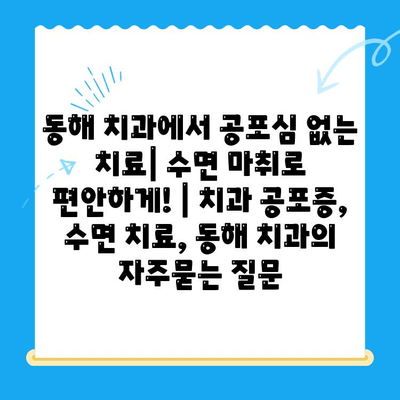 동해 치과에서 공포심 없는 치료| 수면 마취로 편안하게! | 치과 공포증, 수면 치료, 동해 치과의 자주묻는 질문